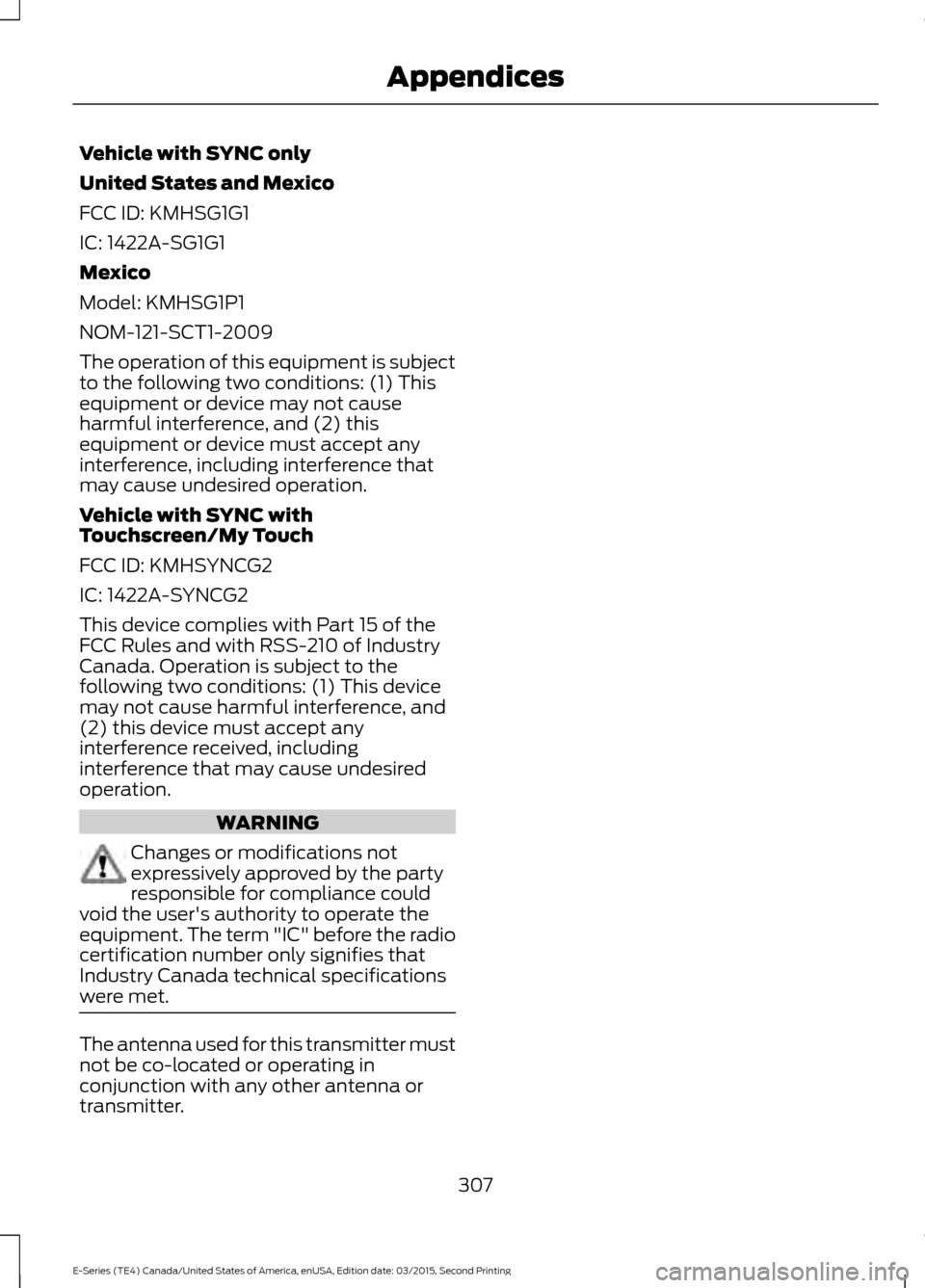 Appendices

Vehicle with SYNC only

United States and Mexico

FCC ID: KMHSG1G1

IC: 1422A-SG1G1

Mexico

Model: KMHSG1P1

NOM-121-SCT1-2009

The operation of this equipment is subject to the following two conditions: (1) This equipment or device may not cause harmful interference, and (2) this equipment or device must accept any interference, including interference that may cause undesired operation.

Vehicle with SYNC with Touchscreen/My Touch

FCC ID: KMHSYNCG2

IC: 1422A-SYNCG2

This device complies with Part 15 of the FCC Rules and with RSS-210 of Industry Canada. Operation is subject to the following two conditions: (1) This device may not cause harmful interference, and (2) this device must accept any interference received, including interference that may cause undesired operation.

WARNING

Changes or modifications not expressively approved by the party responsible for compliance could void the user's authority to operate the equipment. The term "IC" before the radio certification number only signifies that Industry Canada technical specifications were met.

The antenna used for this transmitter must not be co-located or operating in conjunction with any other antenna or transmitter.

307

E-Series (TE4) Canada/United States of America, enUSA, Edition date: 03/2015, Second Printing

carmanualsonline.info